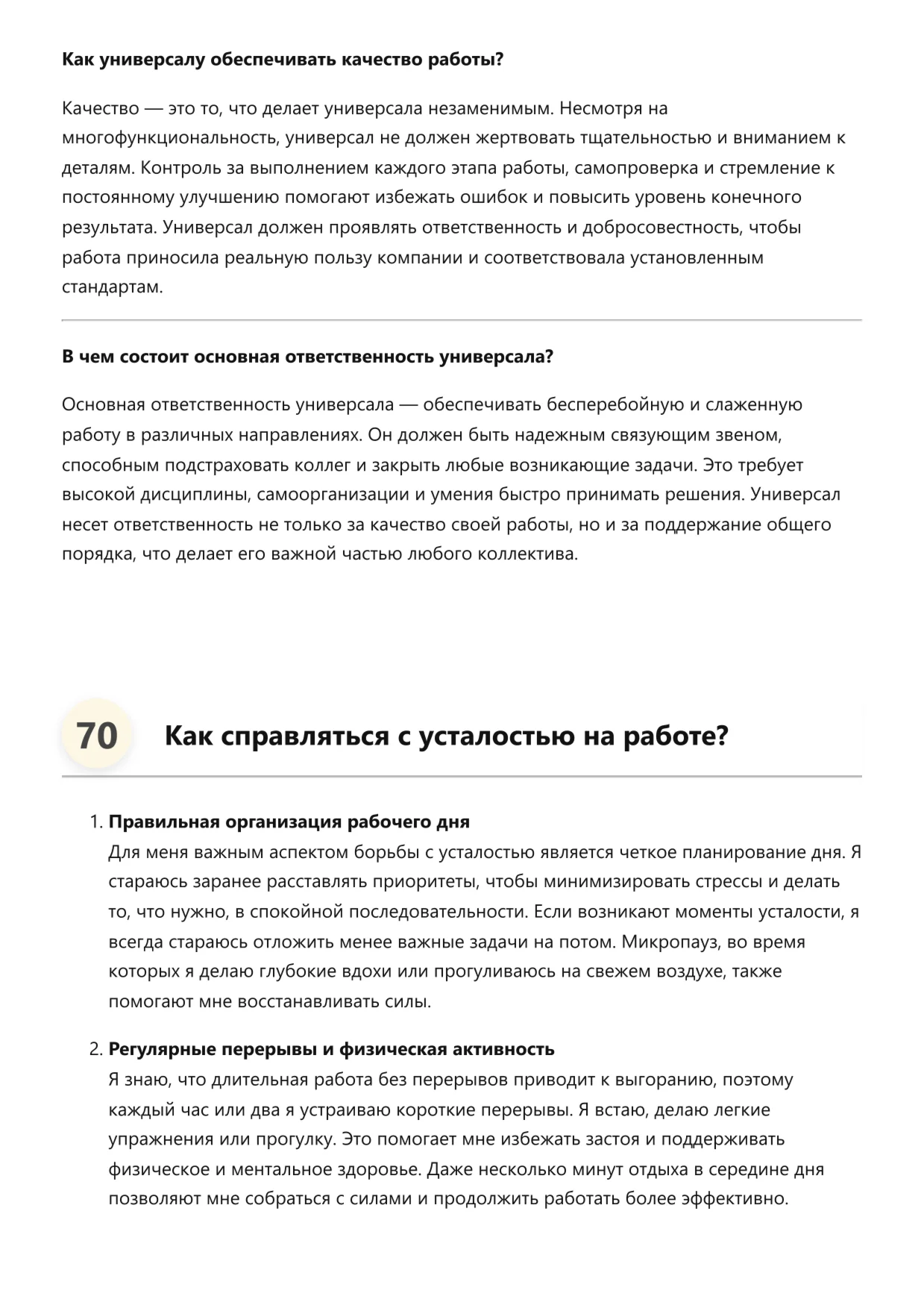 Как универсалу обеспечивать качество работы?

Качество — это то, что делает универсала незаменимым. Несмотря на многофункциональность, универсал не должен жертвовать тщательностью и вниманием к деталям. Контроль за выполнением каждого этапа работы, самопроверка и стремление к постоянному улучшению помогают избежать ошибок и повысить уровень конечного результата. Универсал должен проявлять ответственность и добросовестность, чтобы работа приносила реальную пользу компании и соответствовала установленным стандартам.

В чем состоит основная ответственность универсала?

Основная ответственность универсала — обеспечивать бесперебойную и слаженную работу в различных направлениях. Он должен быть надежным связующим звеном, способным подстраховать коллег и закрыть любые возникающие задачи. Это требует высокой дисциплины, самоорганизации и умения быстро принимать решения. Универсал несет ответственность не только за качество своей работы, но и за поддержание общего порядка, что делает его важной частью любого коллектива.

70 Как справляться с усталостью на работе?

1. Правильная организация рабочего дня
Для меня важным аспектом борьбы с усталостью является четкое планирование дня. Я стараюсь заранее расставлять приоритеты, чтобы минимизировать стрессы и делать то, что нужно, в спокойной последовательности. Если возникают моменты усталости, я всегда стараюсь отложить менее важные задачи на потом. Микропауз, во время которых я делаю глубокие вдохи или прогуливаюсь на свежем воздухе, также помогают мне восстанавливать силы.

2. Регулярные перерывы и физическая активность
Я знаю, что длительная работа без перерывов приводит к выгоранию, поэтому каждый час или два я устраиваю короткие перерывы. Я встаю, делаю легкие упражнения или прогулку. Это помогает мне избежать застоя и поддерживать физическое и ментальное здоровье. Даже несколько минут отдыха в середине дня позволяют мне собраться с силами и продолжить работать более эффективно.